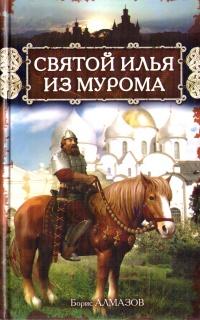 СВЯТОЙ ИЛЬЯ ИЗ МУРОМА

Борис АЛМАЗОВ